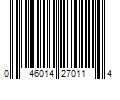 0 46014 27011 4